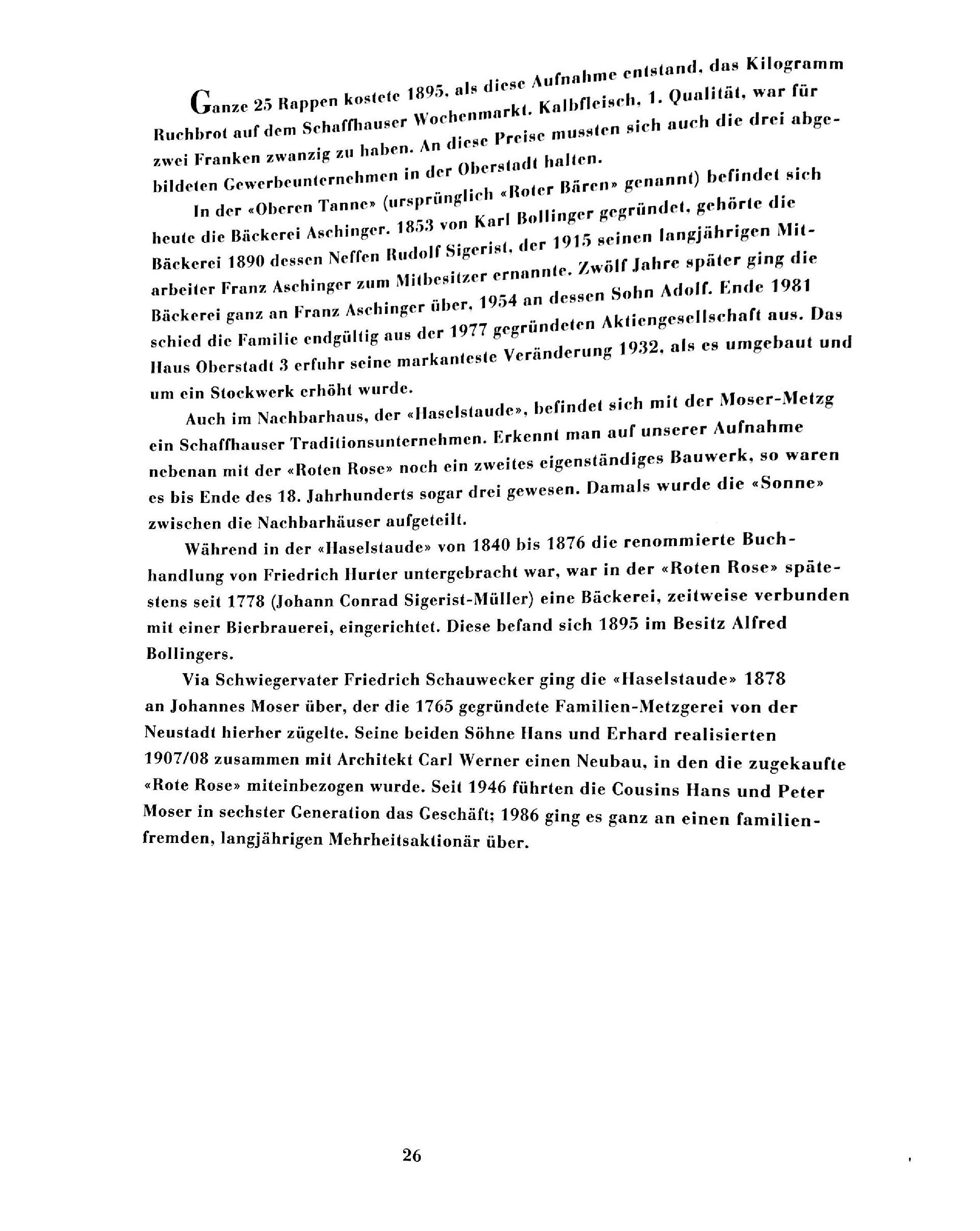 Ganze 25 Rappen kostete 1895, als diese Aufnahme entstand, das Kilogramm Ruchbrot auf dem Schaffhauser Wochenmarkt. Kalbfleisch, 1. Qualität, war für zwei Franken zwanzig zu haben. An diese Preise mussten sich auch die drei abgebildeten Gewerbeunternehmen in der Oberstadt halten.

In der «Oberen Tanne» (ursprünglich «Roter Bären» genannt) befindet sich heute die Bäckerei Aschinger. 1853 von Karl Bollinger gegründet, gehörte die Bäckerei 1890 dessen Neffen Rudolf Sigerist, der 1915 seinen langjährigen Mitarbeiter Franz Aschinger zum Mitbesitzer ernannte. Zwölf Jahre später ging die Bäckerei ganz an Franz Aschinger über, 1954 an dessen Sohn Adolf. Ende 1981 schied die Familie endgültig aus der 1977 gegründeten Aktiengesellschaft aus. Das Haus Oberstadt 3 erfuhr seine markanteste Veränderung 1932, als es umgebaut und um ein Stockwerk erhöht wurde.

Auch im Nachbarhaus, der «Haselstaude», befindet sich mit der Moser-Metzg ein Schaffhauser Traditionsunternehmen. Erkennt man auf unserer Aufnahme nebenan mit der «Roten Rose» noch ein zweites eigenständiges Bauwerk, so waren es bis Ende des 18. Jahrhunderts sogar drei gewesen. Damals wurde die «Sonne» zwischen die Nachbarhäuser aufgeteilt.

Während in der «Haselstaude» von 1840 bis 1876 die renommierte Buchhandlung von Friedrich Hurter untergebracht war, war in der «Roten Rose» spätestens seit 1778 (Johann Conrad Sigerist-Müller) eine Bäckerei, zeitweise verbunden mit einer Bierbrauerei, eingerichtet. Diese befand sich 1895 im Besitz Alfred Bollingers.

Via Schwiegervater Friedrich Schauwecker ging die «Haselstaude» 1878 an Johannes Moser über, der die 1765 gegründete Familien-Metzgerei von der Neustadt hierher zügelte. Seine beiden Söhne Hans und Erhard realisierten 1907/08 zusammen mit Architekt Carl Werner einen Neubau, in den die zugekaufte «Rote Rose» miteinbezogen wurde. Seit 1946 führten die Cousins Hans und Peter Moser in sechster Generation das Geschäft; 1986 ging es ganz an einen familienfremden, langjährigen Mehrheitsaktionär über.

26